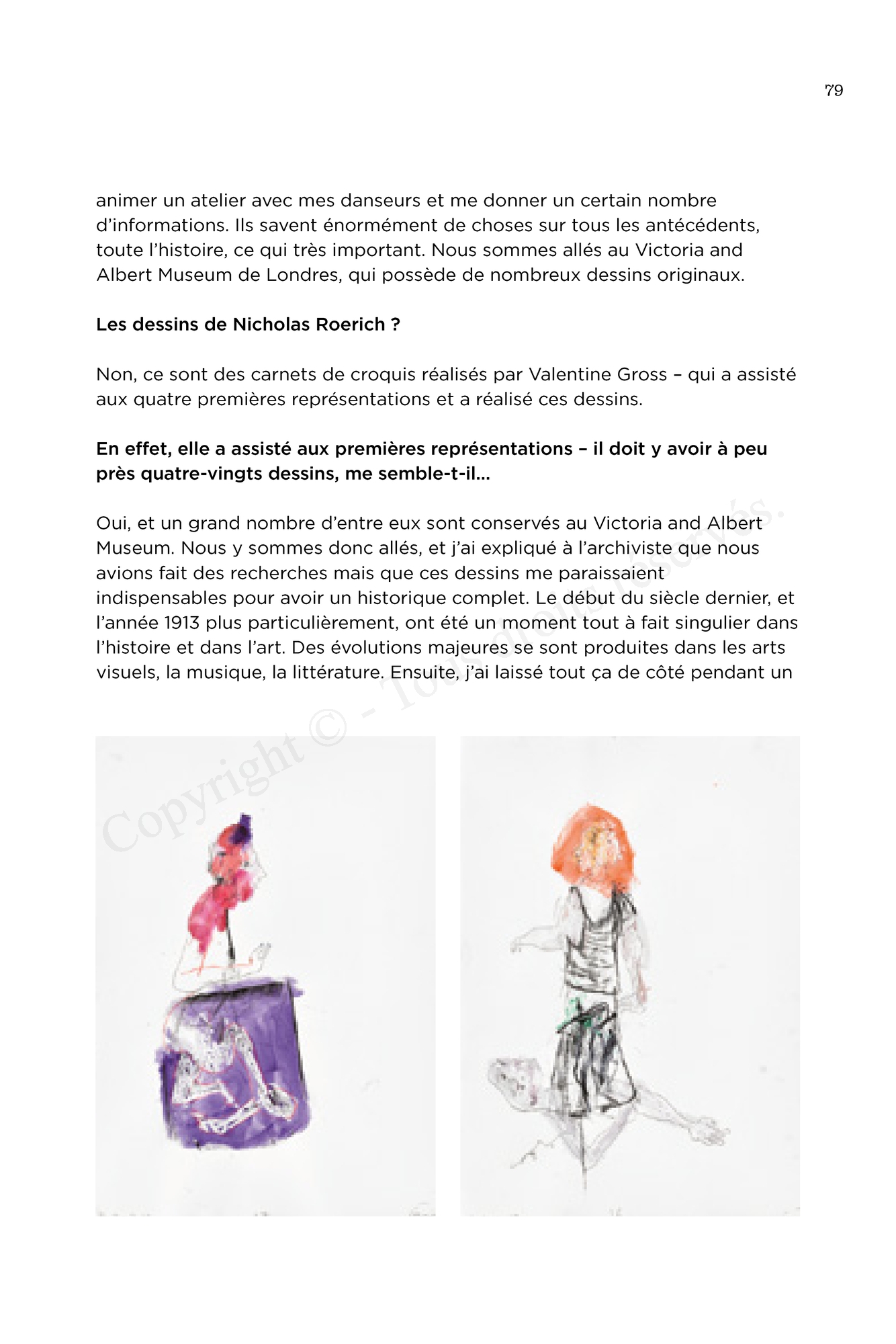 79

animer un atelier avec mes danseurs et me donner un certain nombre d'informations. Ils savent énormément de choses sur tous les antécédents, toute l'histoire, ce qui très important. Nous sommes allés au Victoria and Albert Museum de Londres, qui possède de nombreux dessins originaux.

Les dessins de Nicholas Roerich ?

Non, ce sont des carnets de croquis réalisés par Valentine Gross – qui a assisté aux quatre premières représentations et a réalisé ces dessins.

En effet, elle a assisté aux premières représentations – il doit y avoir à peu près quatre-vingts dessins, me semble-t-il…

Oui, et un grand nombre d'entre eux sont conservés au Victoria and Albert Museum. Nous y sommes donc allés, et j'ai expliqué à l'archiviste que nous avions fait des recherches mais que ces dessins me paraissaient indispensables pour avoir un historique complet. Le début du siècle dernier, et l'année 1913 plus particulièrement, ont été un moment tout à fait singulier dans l'histoire et dans l'art. Des évolutions majeures se sont produites dans les arts visuels, la musique, la littérature. Ensuite, j'ai laissé tout ça de côté pendant un

Copyright © - Tous droits réservés.